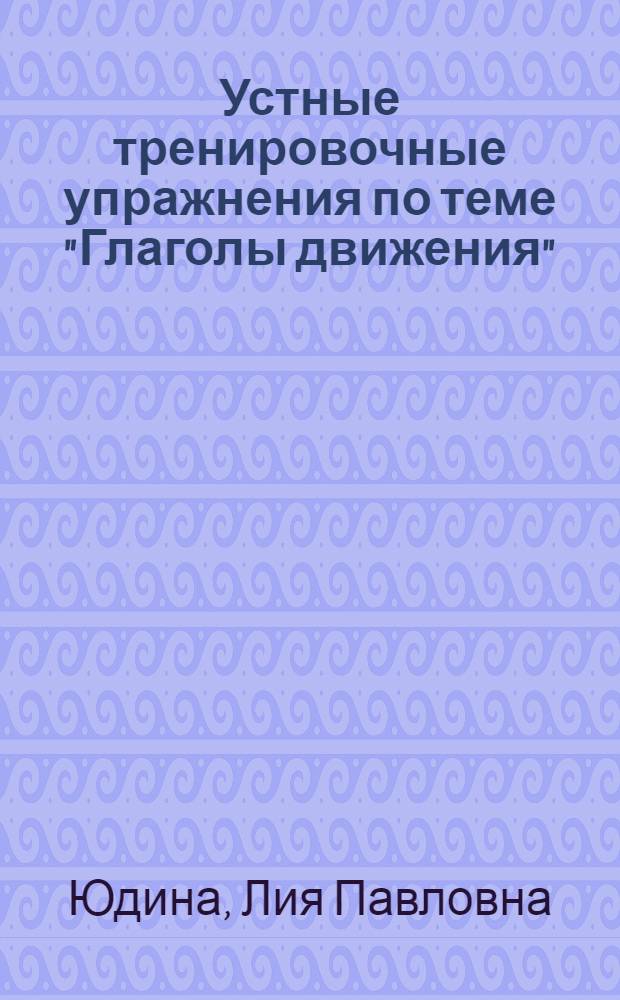 Устные тренировочные упражнения по теме "Глаголы движения"

Юдина, Лия Павловна